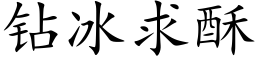 钻冰求酥